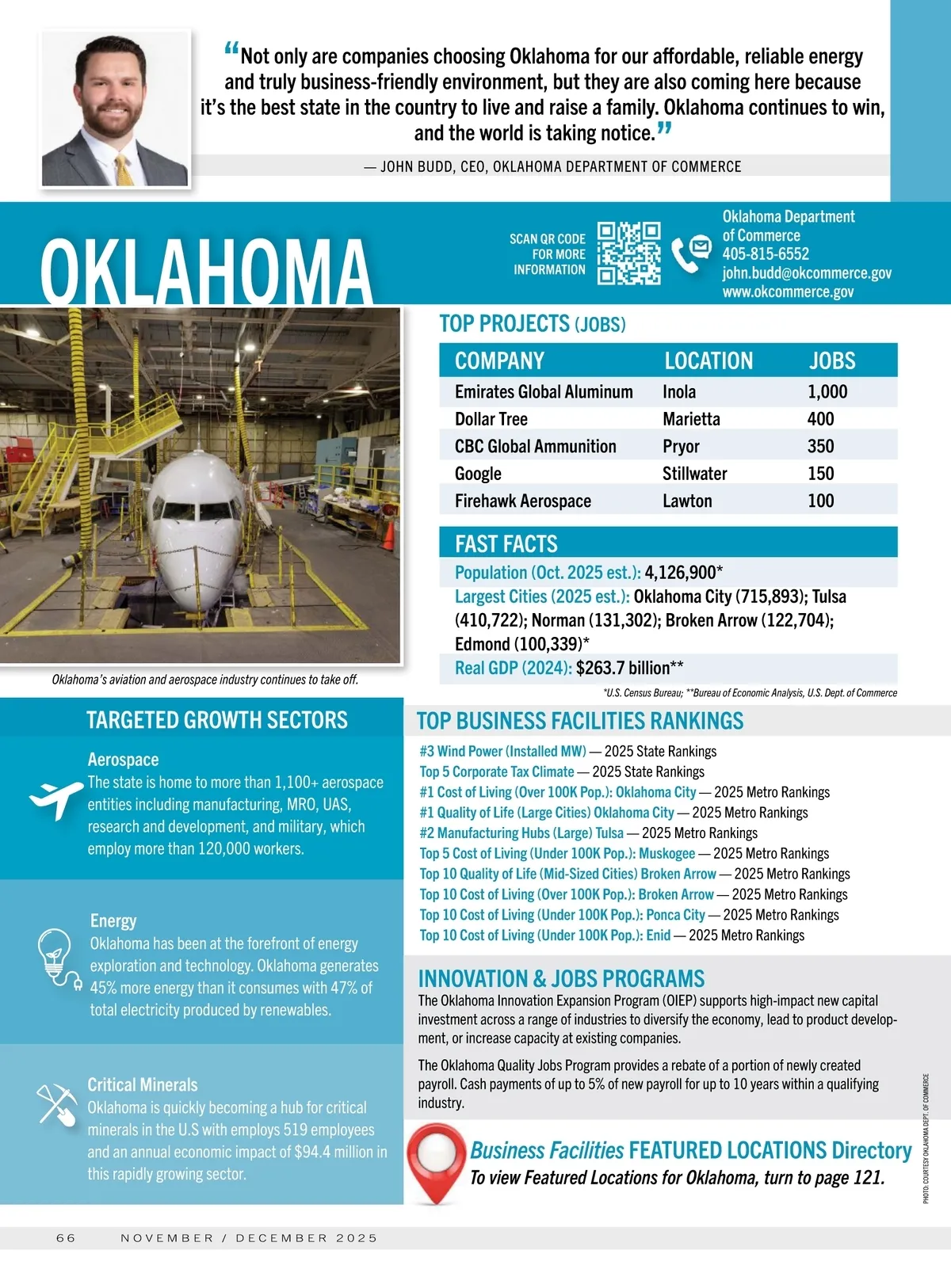 “Not only are companies choosing Oklahoma for our affordable, reliable energy and truly business-friendly environment, but they are also coming here because it’s the best state in the country to live and raise a family. Oklahoma continues to win, and the world is taking notice.”

— JOHN BUDD, CEO, OKLAHOMA DEPARTMENT OF COMMERCE

OKLAHOMA

SCAN QR CODE FOR MORE INFORMATION

Oklahoma Department of Commerce
405-815-6552
john.budd@okcommerce.gov
www.okcommerce.gov

Oklahoma’s aviation and aerospace industry continues to take off.

TOP PROJECTS (JOBS)

| COMPANY | LOCATION | JOBS |
|---|---|---|
| Emirates Global Aluminum | Inola | 1,000 |
| Dollar Tree | Marietta | 400 |
| CBC Global Ammunition | Pryor | 350 |
| Google | Stillwater | 150 |
| Firehawk Aerospace | Lawton | 100 |

FAST FACTS

Population (Oct. 2025 est.): 4,126,900*

Largest Cities (2025 est.): Oklahoma City (715,893); Tulsa (410,722); Norman (131,302); Broken Arrow (122,704); Edmond (100,339)*

Real GDP (2024): $263.7 billion**

*U.S. Census Bureau; **Bureau of Economic Analysis, U.S. Dept. of Commerce

TARGETED GROWTH SECTORS

Aerospace
The state is home to more than 1,100+ aerospace entities including manufacturing, MRO, UAS, research and development, and military, which employ more than 120,000 workers.

Energy
Oklahoma has been at the forefront of energy exploration and technology. Oklahoma generates 45% more energy than it consumes with 47% of total electricity produced by renewables.

Critical Minerals
Oklahoma is quickly becoming a hub for critical minerals in the U.S with employs 519 employees and an annual economic impact of $94.4 million in this rapidly growing sector.

TOP BUSINESS FACILITIES RANKINGS

#3 Wind Power (Installed MW) — 2025 State Rankings
Top 5 Corporate Tax Climate — 2025 State Rankings
#1 Cost of Living (Over 100K Pop.): Oklahoma City — 2025 Metro Rankings
#1 Quality of Life (Large Cities) Oklahoma City — 2025 Metro Rankings
#2 Manufacturing Hubs (Large) Tulsa — 2025 Metro Rankings
Top 5 Cost of Living (Under 100K Pop.): Muskogee — 2025 Metro Rankings
Top 10 Quality of Life (Mid-Sized Cities) Broken Arrow — 2025 Metro Rankings
Top 10 Cost of Living (Over 100K Pop.): Broken Arrow — 2025 Metro Rankings
Top 10 Cost of Living (Under 100K Pop.): Ponca City — 2025 Metro Rankings
Top 10 Cost of Living (Under 100K Pop.): Enid — 2025 Metro Rankings

INNOVATION & JOBS PROGRAMS

The Oklahoma Innovation Expansion Program (OIEP) supports high-impact new capital investment across a range of industries to diversify the economy, lead to product development, or increase capacity at existing companies.

The Oklahoma Quality Jobs Program provides a rebate of a portion of newly created payroll. Cash payments of up to 5% of new payroll for up to 10 years within a qualifying industry.

Business Facilities FEATURED LOCATIONS Directory
To view Featured Locations for Oklahoma, turn to page 121.

PHOTO: COURTESY OKLAHOMA DEPT. OF COMMERCE

66 NOVEMBER / DECEMBER 2025